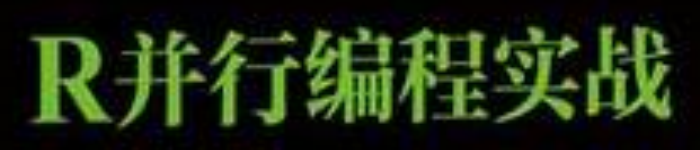 R并行编程实战